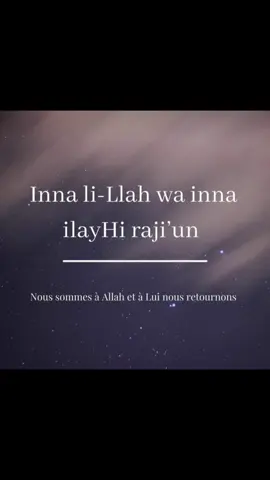 Inna li-Llah wa inna ilayHi raji’un

Nous sommes à Allah et à Lui nous retournons